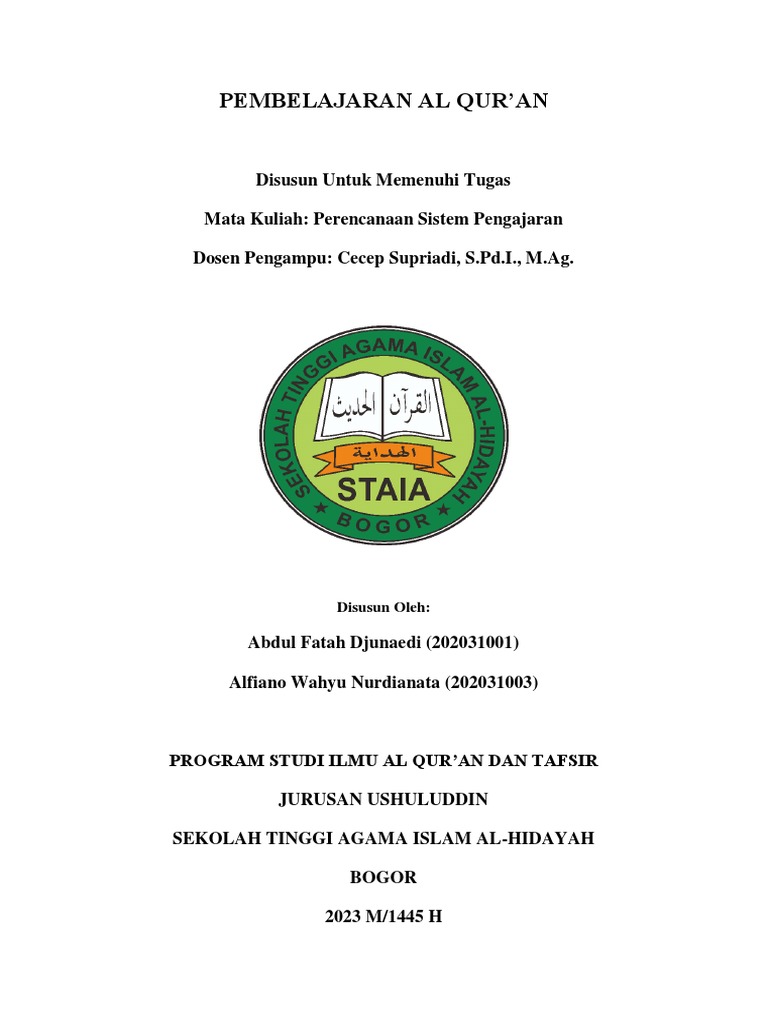 PEMBELAJARAN AL QUR'AN

Disusun Untuk Memenuhi Tugas

Mata Kuliah: Perencanaan Sistem Pengajaran

Dosen Pengampu: Cecep Supriadi, S.Pd.I., M.Ag.

SEKOLAH TINGGI AGAMA ISLAM AL-HIDAYAH

القرآن الحديث

الهداية

STAIA

BOGOR

Disusun Oleh:

Abdul Fatah Djunaedi (202031001)

Alfiano Wahyu Nurdianata (202031003)

PROGRAM STUDI ILMU AL QUR'AN DAN TAFSIR

JURUSAN USHULUDDIN

SEKOLAH TINGGI AGAMA ISLAM AL-HIDAYAH

BOGOR

2023 M/1445 H